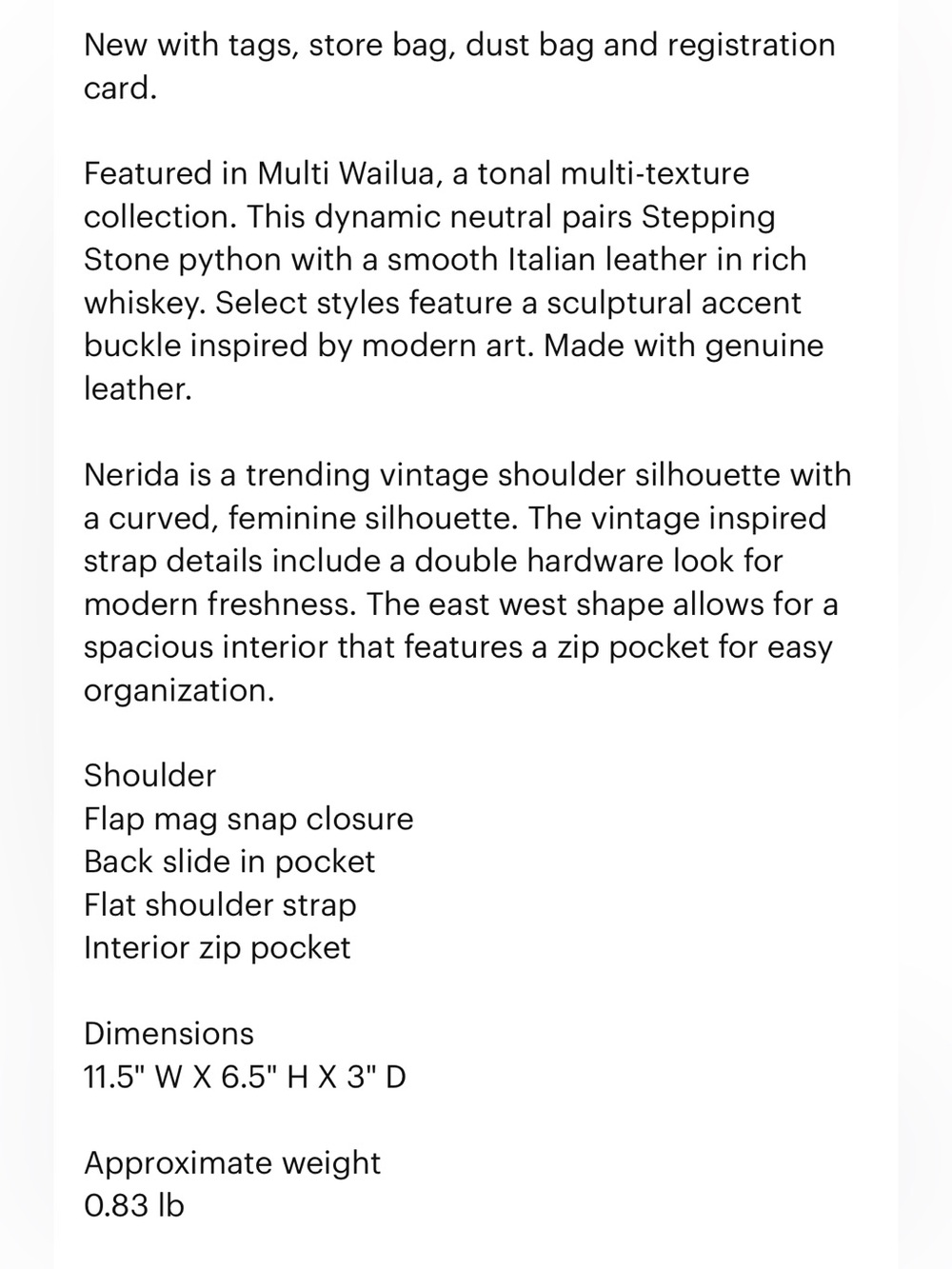 New with tags, store bag, dust bag and registration card.

Featured in Multi Wailua, a tonal multi-texture collection. This dynamic neutral pairs Stepping Stone python with a smooth Italian leather in rich whiskey. Select styles feature a sculptural accent buckle inspired by modern art. Made with genuine leather.

Nerida is a trending vintage shoulder silhouette with a curved, feminine silhouette. The vintage inspired strap details include a double hardware look for modern freshness. The east west shape allows for a spacious interior that features a zip pocket for easy organization.

Shoulder
Flap mag snap closure
Back slide in pocket
Flat shoulder strap
Interior zip pocket

Dimensions
11.5" W X 6.5" H X 3" D

Approximate weight
0.83 lb